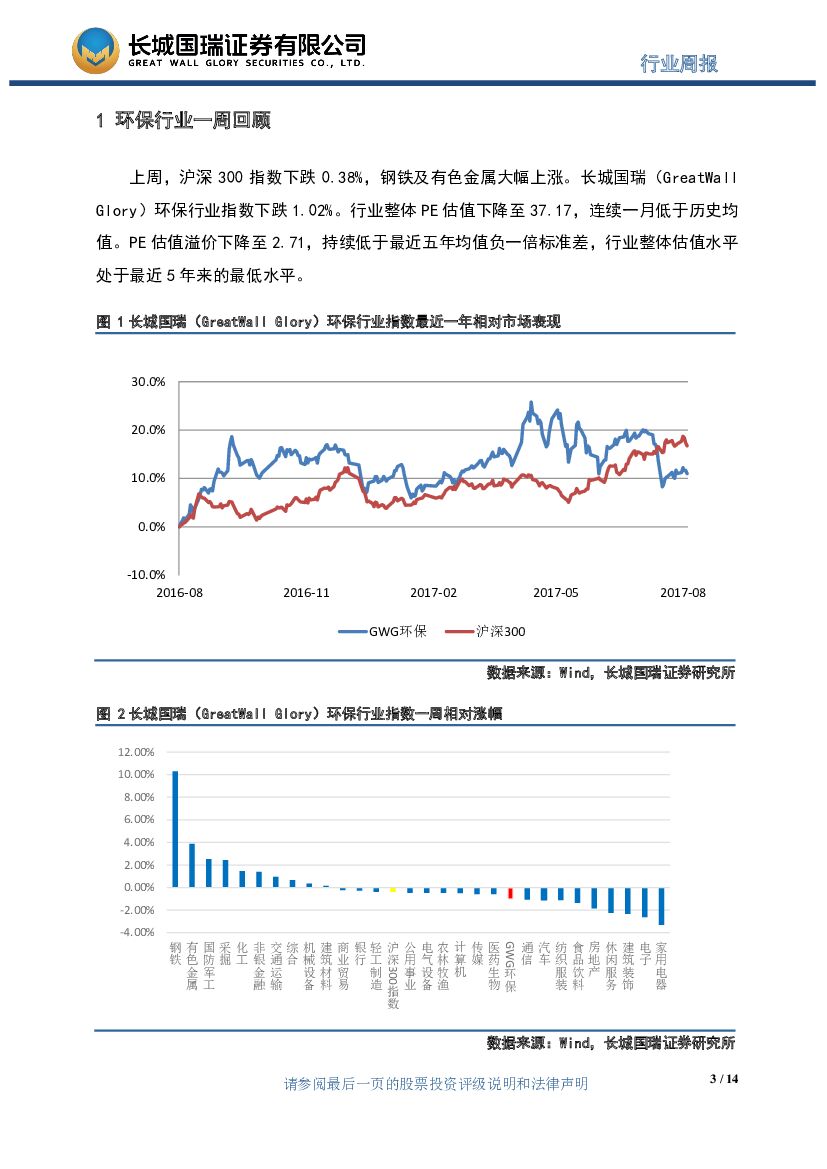 长城国瑞证券有限公司
GREAT WALL GLORY SECURITIES CO., LTD.

行业周报

1 环保行业一周回顾

上周，沪深 300 指数下跌 0.38%，钢铁及有色金属大幅上涨。长城国瑞（GreatWall Glory）环保行业指数下跌 1.02%。行业整体 PE 估值下降至 37.17，连续一月低于历史均值。PE 估值溢价下降至 2.71，持续低于最近五年均值负一倍标准差，行业整体估值水平处于最近 5 年来的最低水平。

图 1 长城国瑞（GreatWall Glory）环保行业指数最近一年相对市场表现

30.0%
20.0%
10.0%
0.0%
-10.0%
2016-08
2016-11
2017-02
2017-05
2017-08

GWG环保
沪深300

数据来源：Wind，长城国瑞证券研究所

图 2 长城国瑞（GreatWall Glory）环保行业指数一周相对涨幅

12.00%
10.00%
8.00%
6.00%
4.00%
2.00%
0.00%
-2.00%
-4.00%

钢铁
有色金属
国防军工
采掘
化工
非银金融
交通运输
综合
机械设备
建筑材料
商业贸易
银行
轻工制造
沪深300指数
公用事业
电气设备
农林牧渔
计算机
传媒
医药生物
GWG环保
通信
汽车
纺织服装
食品饮料
房地产
休闲服务
建筑装饰
电子
家用电器

数据来源：Wind，长城国瑞证券研究所

请参阅最后一页的股票投资评级说明和法律声明

3 / 14